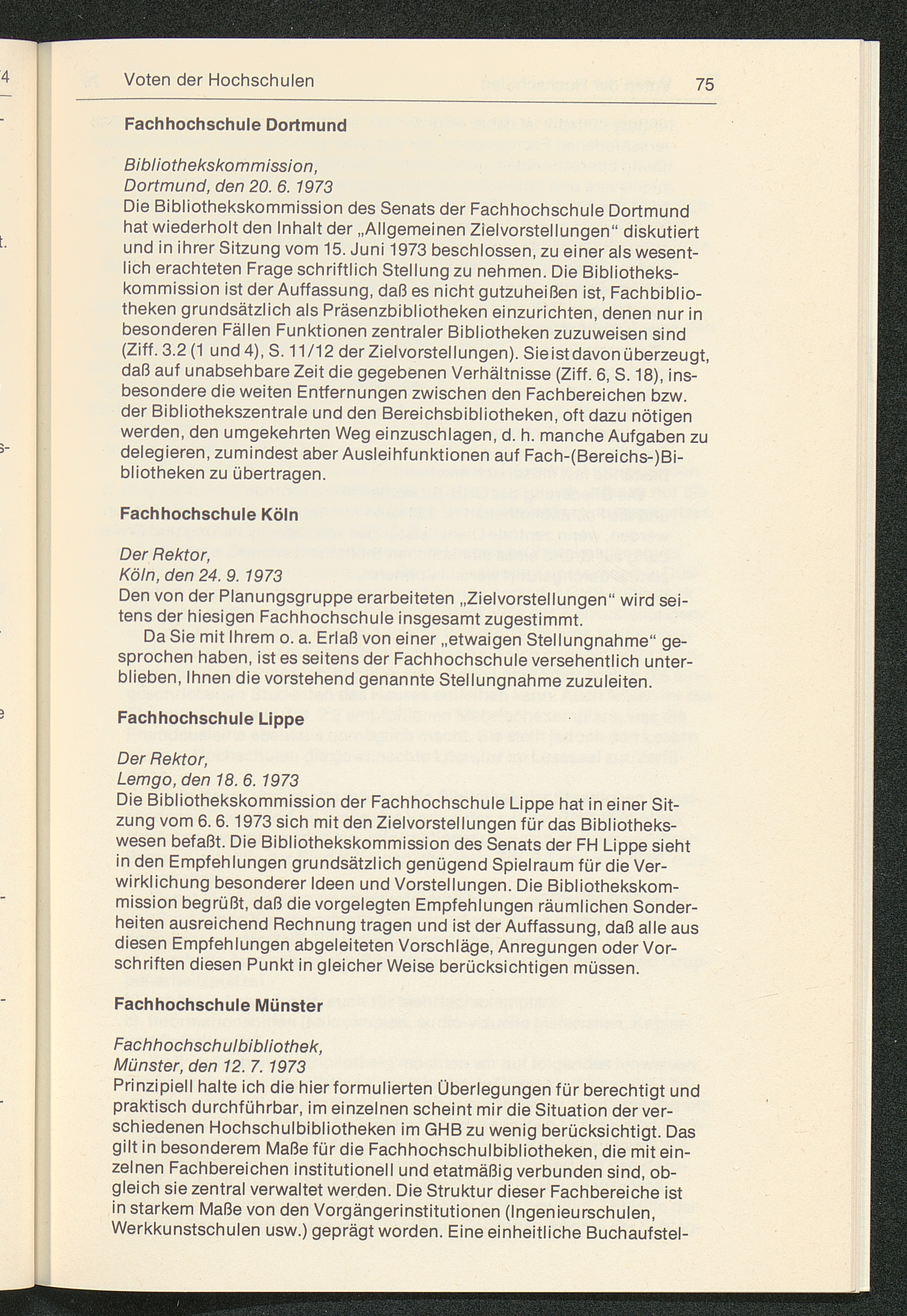 Voten der Hochschulen 75

Fachhochschule Dortmund

Bibliothekskommission,
Dortmund, den 20. 6. 1973
Die Bibliothekskommission des Senats der Fachhochschule Dortmund hat wiederholt den Inhalt der „Allgemeinen Zielvorstellungen" diskutiert und in ihrer Sitzung vom 15. Juni 1973 beschlossen, zu einer als wesentlich erachteten Frage schriftlich Stellung zu nehmen. Die Bibliothekskommission ist der Auffassung, daß es nicht gutzuheißen ist, Fachbibliotheken grundsätzlich als Präsenzbibliotheken einzurichten, denen nur in besonderen Fällen Funktionen zentraler Bibliotheken zuzuweisen sind (Ziff. 3.2 (1 und 4), S. 11/12 der Zielvorstellungen). Sie ist davon überzeugt, daß auf unabsehbare Zeit die gegebenen Verhältnisse (Ziff. 6, S. 18), insbesondere die weiten Entfernungen zwischen den Fachbereichen bzw. der Bibliothekszentrale und den Bereichsbibliotheken, oft dazu nötigen werden, den umgekehrten Weg einzuschlagen, d. h. manche Aufgaben zu delegieren, zumindest aber Ausleihfunktionen auf Fach-(Bereichs-)Bibliotheken zu übertragen.

Fachhochschule Köln

Der Rektor,
Köln, den 24. 9. 1973
Den von der Planungsgruppe erarbeiteten „Zielvorstellungen" wird seitens der hiesigen Fachhochschule insgesamt zugestimmt.
Da Sie mit Ihrem o. a. Erlaß von einer „etwaigen Stellungnahme" gesprochen haben, ist es seitens der Fachhochschule versehentlich unterblieben, Ihnen die vorstehend genannte Stellungnahme zuzuleiten.

Fachhochschule Lippe

Der Rektor,
Lemgo, den 18. 6. 1973
Die Bibliothekskommission der Fachhochschule Lippe hat in einer Sitzung vom 6. 6. 1973 sich mit den Zielvorstellungen für das Bibliothekswesen befaßt. Die Bibliothekskommission des Senats der FH Lippe sieht in den Empfehlungen grundsätzlich genügend Spielraum für die Verwirklichung besonderer Ideen und Vorstellungen. Die Bibliothekskommission begrüßt, daß die vorgelegten Empfehlungen räumlichen Sonderheiten ausreichend Rechnung tragen und ist der Auffassung, daß alle aus diesen Empfehlungen abgeleiteten Vorschläge, Anregungen oder Vorschriften diesen Punkt in gleicher Weise berücksichtigen müssen.

Fachhochschule Münster

Fachhochschulbibliothek,
Münster, den 12. 7. 1973
Prinzipiell halte ich die hier formulierten Überlegungen für berechtigt und praktisch durchführbar, im einzelnen scheint mir die Situation der verschiedenen Hochschulbibliotheken im GHB zu wenig berücksichtigt. Das gilt in besonderem Maße für die Fachhochschulbibliotheken, die mit einzelnen Fachbereichen institutionell und etatmäßig verbunden sind, obgleich sie zentral verwaltet werden. Die Struktur dieser Fachbereiche ist in starkem Maße von den Vorgängerinstitutionen (Ingenieurschulen, Werkkunstschulen usw.) geprägt worden. Eine einheitliche Buchaufstel-